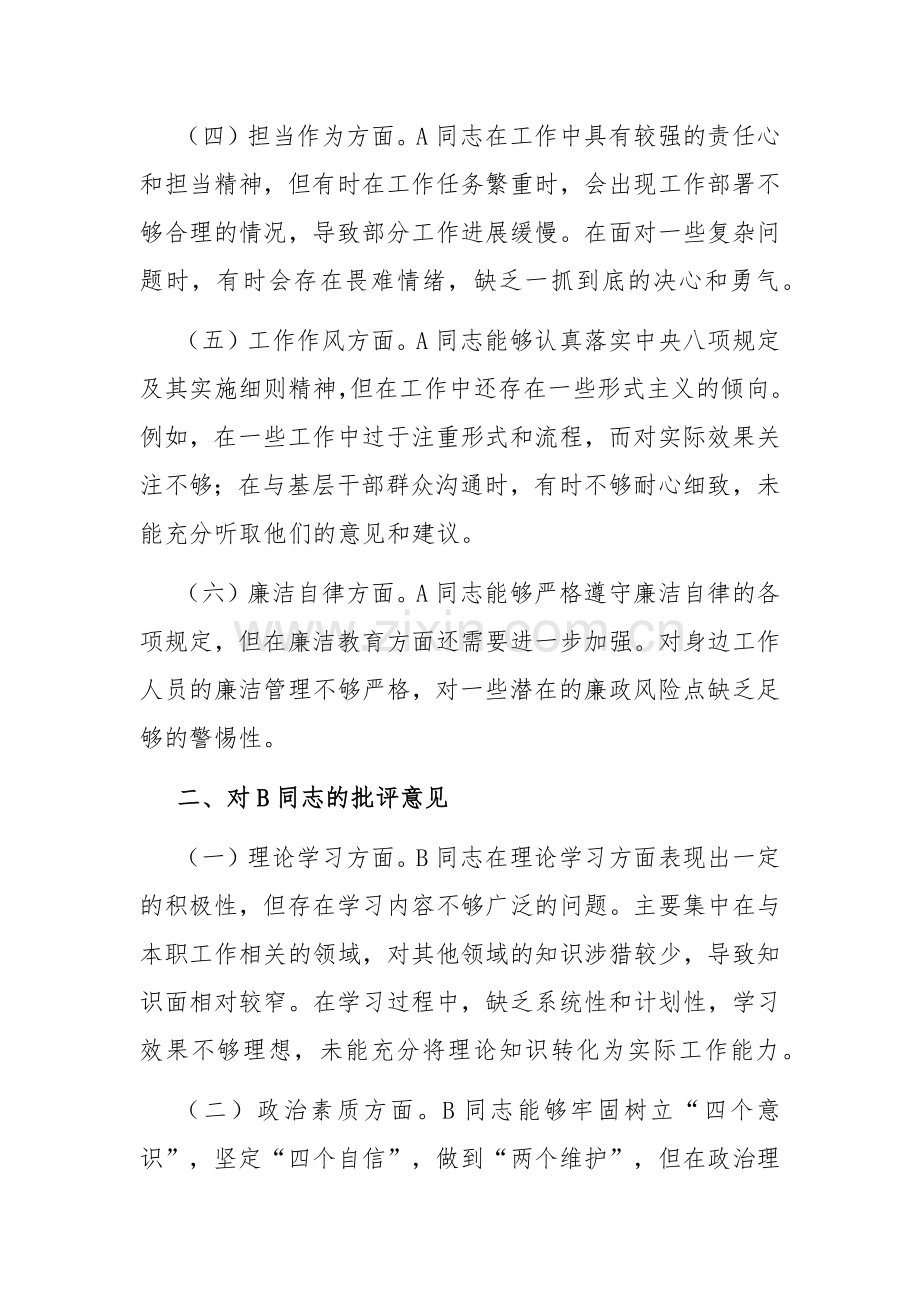 （四）担当作为方面。A同志在工作中具有较强的责任心和担当精神，但有时在工作任务繁重时，会出现工作部署不够合理的情况，导致部分工作进展缓慢。在面对一些复杂问题时，有时会存在畏难情绪，缺乏一抓到底的决心和勇气。

（五）工作作风方面。A同志能够认真落实中央八项规定及其实施细则精神，但在工作中还存在一些形式主义的倾向。例如，在一些工作中过于注重形式和流程，而对实际效果关注不够；在与基层干部群众沟通时，有时不够耐心细致，未能充分听取他们的意见和建议。

（六）廉洁自律方面。A同志能够严格遵守廉洁自律的各项规定，但在廉洁教育方面还需要进一步加强。对身边工作人员的廉洁管理不够严格，对一些潜在的廉政风险点缺乏足够的警惕性。

www.zixin.com.cn

二、对B同志的批评意见

（一）理论学习方面。B同志在理论学习方面表现出一定的积极性，但存在学习内容不够广泛的问题。主要集中在与本职工作相关的领域，对其他领域的知识涉猎较少，导致知识面相对较窄。在学习过程中，缺乏系统性和计划性，学习效果不够理想，未能充分将理论知识转化为实际工作能力。

（二）政治素质方面。B同志能够牢固树立“四个意识”，坚定“四个自信”，做到“两个维护”，但在政治理